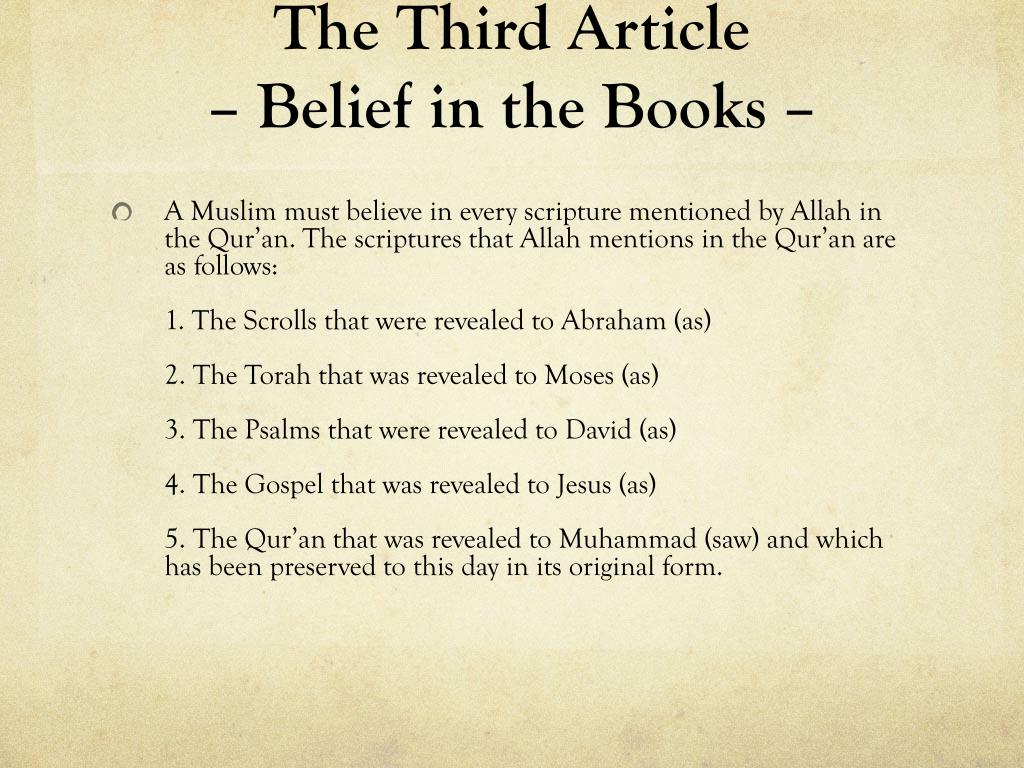 The Third Article
– Belief in the Books –

A Muslim must believe in every scripture mentioned by Allah in the Qur’an. The scriptures that Allah mentions in the Qur’an are as follows:

1. The Scrolls that were revealed to Abraham (as)

2. The Torah that was revealed to Moses (as)

3. The Psalms that were revealed to David (as)

4. The Gospel that was revealed to Jesus (as)

5. The Qur’an that was revealed to Muhammad (saw) and which has been preserved to this day in its original form.